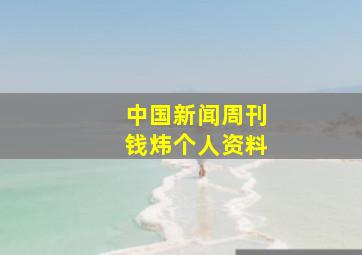 中国新闻周刊
钱炜个人资料